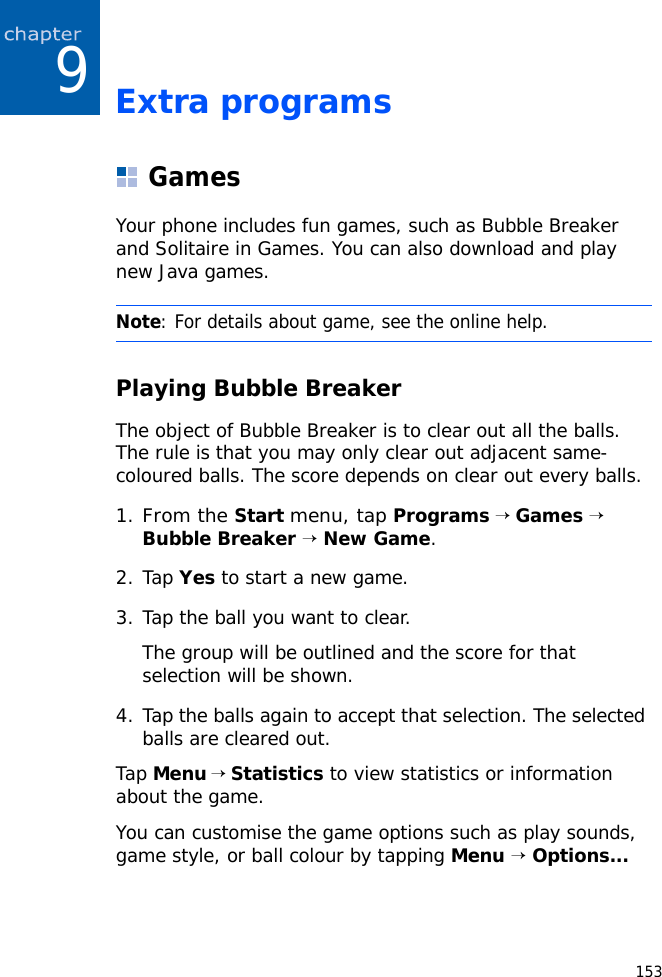 chapter
9

Extra programs

Games

Your phone includes fun games, such as Bubble Breaker and Solitaire in Games. You can also download and play new Java games.

Note: For details about game, see the online help.

Playing Bubble Breaker

The object of Bubble Breaker is to clear out all the balls. The rule is that you may only clear out adjacent same-coloured balls. The score depends on clear out every balls.

1. From the Start menu, tap Programs → Games → Bubble Breaker → New Game.

2. Tap Yes to start a new game.

3. Tap the ball you want to clear.

The group will be outlined and the score for that selection will be shown.

4. Tap the balls again to accept that selection. The selected balls are cleared out.

Tap Menu → Statistics to view statistics or information about the game.

You can customise the game options such as play sounds, game style, or ball colour by tapping Menu → Options...

153